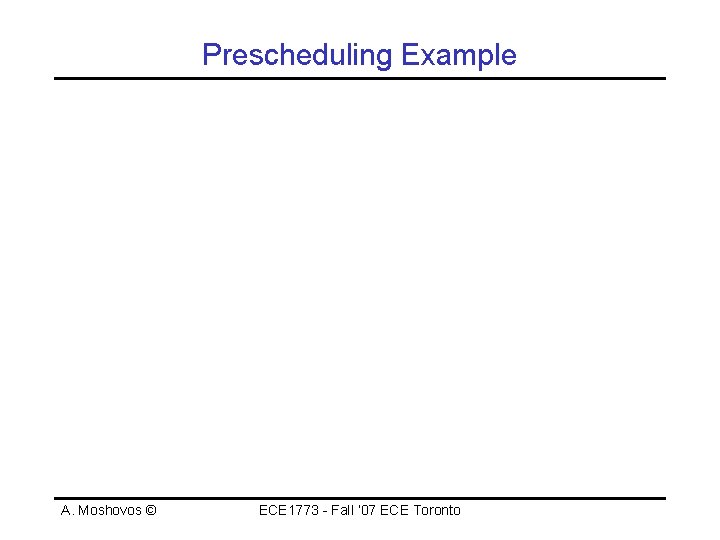 Prescheduling Example

A. Moshovos ©

ECE1773 - Fall '07 ECE Toronto